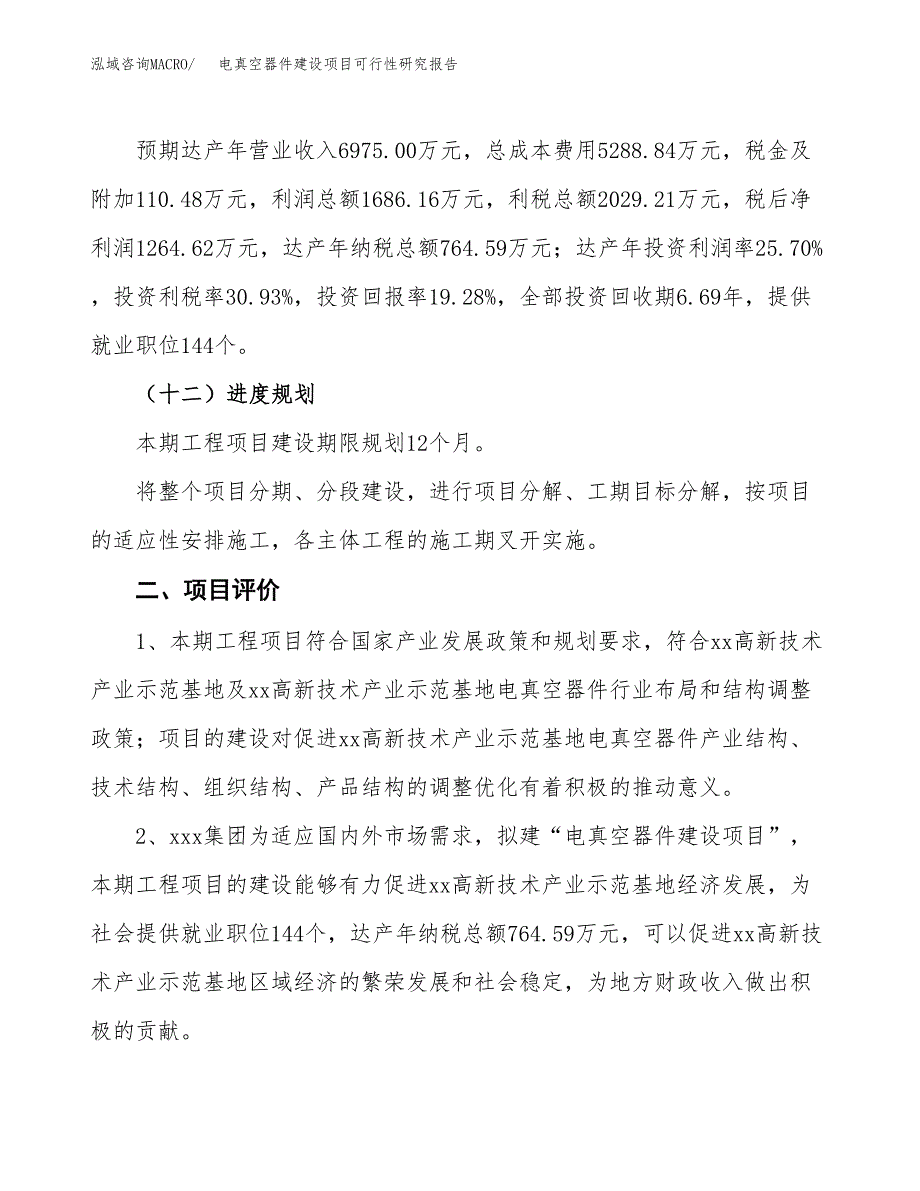 泓域咨询MACRO/　电真空器件建设项目可行性研究报告

预期达产年营业收入6975.00万元，总成本费用5288.84万元，税金及附加110.48万元，利润总额1686.16万元，利税总额2029.21万元，税后净利润1264.62万元，达产年纳税总额764.59万元；达产年投资利润率25.70%，投资利税率30.93%，投资回报率19.28%，全部投资回收期6.69年，提供就业职位144个。

（十二）进度规划

本期工程项目建设期限规划12个月。

将整个项目分期、分段建设，进行项目分解、工期目标分解，按项目的适应性安排施工，各主体工程的施工期叉开实施。

二、项目评价

1、本期工程项目符合国家产业发展政策和规划要求，符合xx高新技术产业示范基地及xx高新技术产业示范基地电真空器件行业布局和结构调整政策；项目的建设对促进xx高新技术产业示范基地电真空器件产业结构、技术结构、组织结构、产品结构的调整优化有着积极的推动意义。

2、xxx集团为适应国内外市场需求，拟建“电真空器件建设项目”，本期工程项目的建设能够有力促进xx高新技术产业示范基地经济发展，为社会提供就业职位144个，达产年纳税总额764.59万元，可以促进xx高新技术产业示范基地区域经济的繁荣发展和社会稳定，为地方财政收入做出积极的贡献。